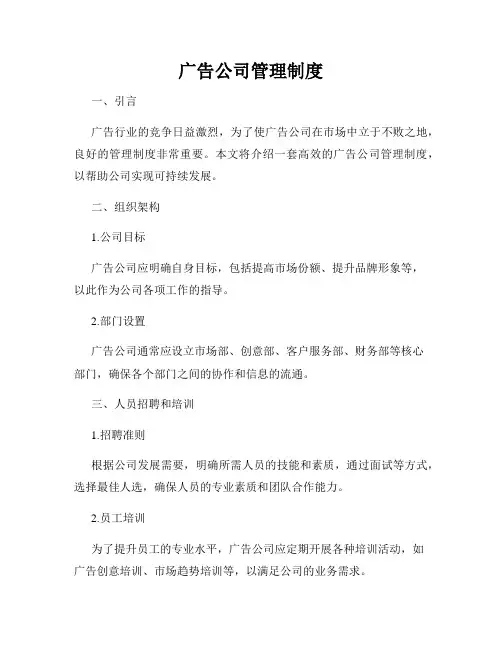 广告公司管理制度

一、引言

广告行业的竞争日益激烈，为了使广告公司在市场中立于不败之地，良好的管理制度非常重要。本文将介绍一套高效的广告公司管理制度，以帮助公司实现可持续发展。

二、组织架构

1.公司目标

广告公司应明确自身目标，包括提高市场份额、提升品牌形象等，以此作为公司各项工作的指导。

2.部门设置

广告公司通常应设立市场部、创意部、客户服务部、财务部等核心部门，确保各个部门之间的协作和信息的流通。

三、人员招聘和培训

1.招聘准则

根据公司发展需要，明确所需人员的技能和素质，通过面试等方式，选择最佳人选，确保人员的专业素质和团队合作能力。

2.员工培训

为了提升员工的专业水平，广告公司应定期开展各种培训活动，如广告创意培训、市场趋势培训等，以满足公司的业务需求。